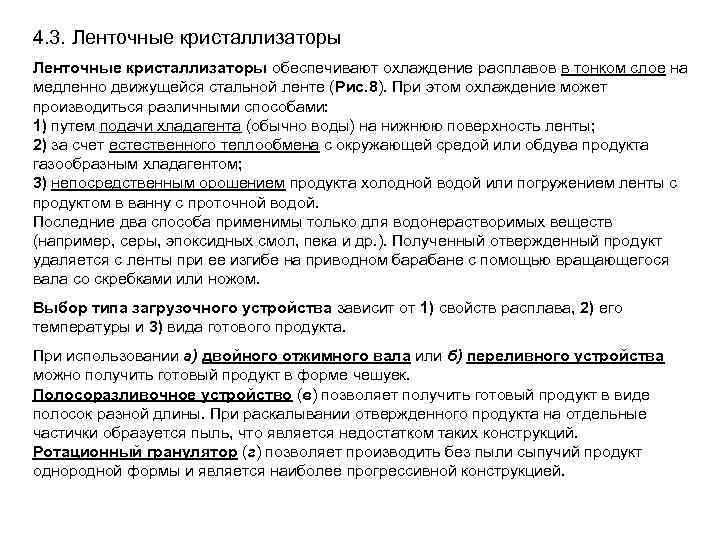 4.3. Ленточные кристаллизаторы

Ленточные кристаллизаторы обеспечивают охлаждение расплавов в тонком слое на медленно движущейся стальной ленте (Рис.8). При этом охлаждение может производиться различными способами:
1) путем подачи хладагента (обычно воды) на нижнюю поверхность ленты;
2) за счет естественного теплообмена с окружающей средой или обдува продукта газообразным хладагентом;
3) непосредственным орошением продукта холодной водой или погружением ленты с продуктом в ванну с проточной водой.
Последние два способа применимы только для водонерастворимых веществ (например, серы, эпоксидных смол, пека и др.). Полученный отвержденный продукт удаляется с ленты при ее изгибе на приводном барабане с помощью вращающегося вала со скребками или ножом.

Выбор типа загрузочного устройства зависит от 1) свойств расплава, 2) его температуры и 3) вида готового продукта.

При использовании а) двойного отжимного вала или б) переливного устройства можно получить готовый продукт в форме чешуек.
Полосоразливочное устройство (в) позволяет получить готовый продукт в виде полосок разной длины. При раскалывании отвержденного продукта на отдельные частички образуется пыль, что является недостатком таких конструкций.
Ротационный гранулятор (г) позволяет производить без пыли сыпучий продукт однородной формы и является наиболее прогрессивной конструкцией.